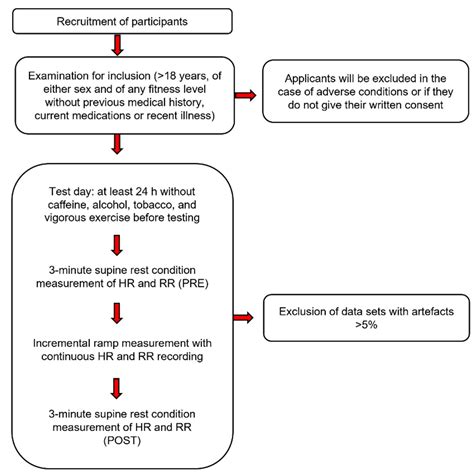 Recruitment of participants

Examination for inclusion (>18 years, of either sex and of any fitness level without previous medical history, current medications or recent illness)

Applicants will be excluded in the case of adverse conditions or if they do not give their written consent

Test day: at least 24 h without caffeine, alcohol, tobacco, and vigorous exercise before testing

3-minute supine rest condition measurement of HR and RR (PRE)

Incremental ramp measurement with continuous HR and RR recording

3-minute supine rest condition measurement of HR and RR (POST)

Exclusion of data sets with artefacts >5%